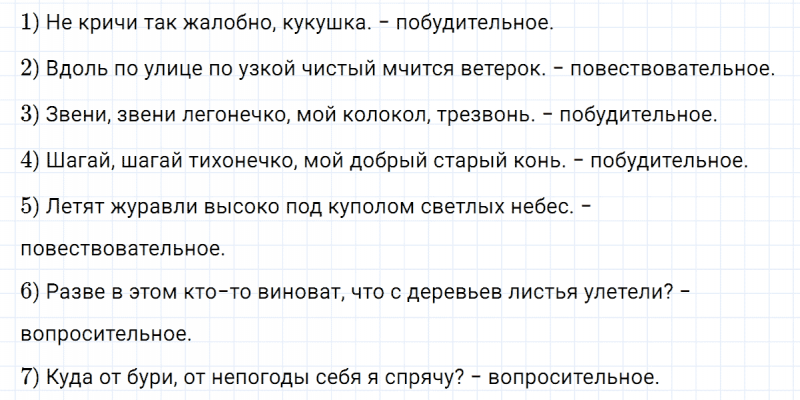 1) Не кричи так жалобно, кукушка. - побудительное.

2) Вдоль по улице по узкой чистый мчится ветерок. - повествовательное.

3) Звени, звени легонечко, мой колокол, трезвонь. - побудительное.

4) Шагай, шагай тихонечко, мой добрый старый конь. - побудительное.

5) Летят журавли высоко под куполом светлых небес. - повествовательное.

6) Разве в этом кто-то виноват, что с деревьев листья улетели? - вопросительное.

7) Куда от бури, от непогоды себя я спрячу? - вопросительное.